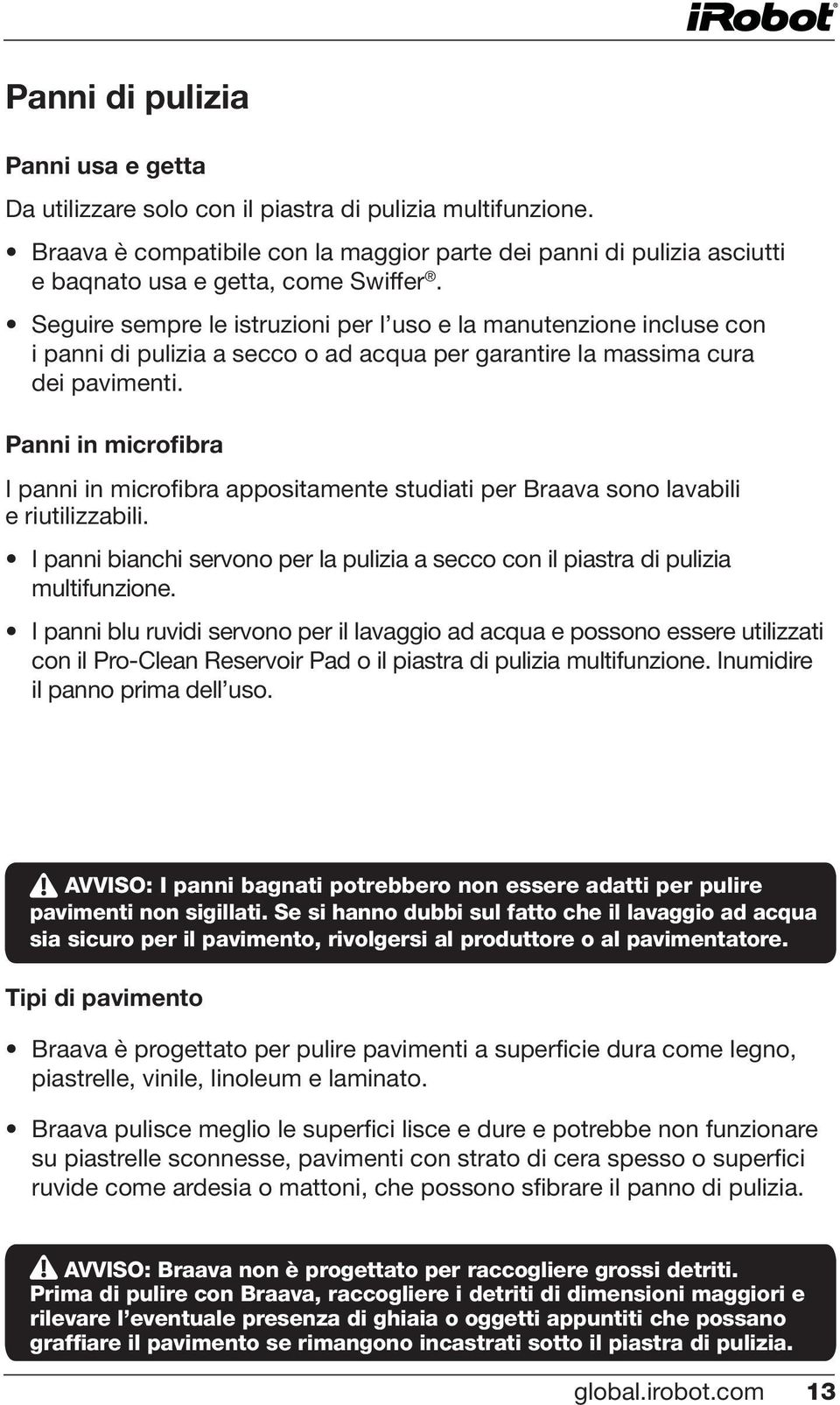 iRobot®

Panni di pulizia

Panni usa e getta

Da utilizzare solo con il piastra di pulizia multifunzione.

• Braava è compatibile con la maggior parte dei panni di pulizia asciutti e baqnato usa e getta, come Swiffer®.

• Seguire sempre le istruzioni per l'uso e la manutenzione incluse con i panni di pulizia a secco o ad acqua per garantire la massima cura dei pavimenti.

Panni in microfibra

I panni in microfibra appositamente studiati per Braava sono lavabili e riutilizzabili.

• I panni bianchi servono per la pulizia a secco con il piastra di pulizia multifunzione.

• I panni blu ruvidi servono per il lavaggio ad acqua e possono essere utilizzati con il Pro-Clean Reservoir Pad o il piastra di pulizia multifunzione. Inumidire il panno prima dell'uso.

AVVISO: I panni bagnati potrebbero non essere adatti per pulire pavimenti non sigillati. Se si hanno dubbi sul fatto che il lavaggio ad acqua sia sicuro per il pavimento, rivolgersi al produttore o al pavimentatore.

Tipi di pavimento

• Braava è progettato per pulire pavimenti a superficie dura come legno, piastrelle, vinile, linoleum e laminato.

• Braava pulisce meglio le superfici lisce e dure e potrebbe non funzionare su piastrelle sconnesse, pavimenti con strato di cera spesso o superfici ruvide come ardesia o mattoni, che possono sfibrare il panno di pulizia.

AVVISO: Braava non è progettato per raccogliere grossi detriti. Prima di pulire con Braava, raccogliere i detriti di dimensioni maggiori e rilevare l'eventuale presenza di ghiaia o oggetti appuntiti che possano graffiare il pavimento se rimangono incastrati sotto il piastra di pulizia.

global.irobot.com 13